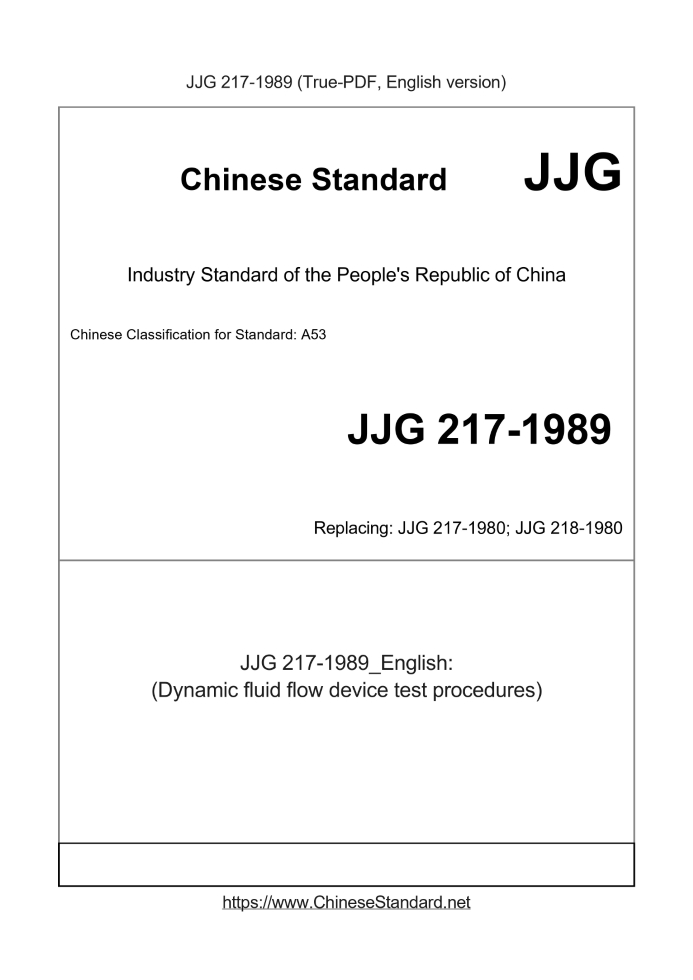 JJG 217-1989 (True-PDF, English version)

Chinese Standard JJG

Industry Standard of the People's Republic of China

Chinese Classification for Standard: A53

JJG 217-1989

Replacing: JJG 217-1980; JJG 218-1980

JJG 217-1989_English:
(Dynamic fluid flow device test procedures)

https://www.ChineseStandard.net